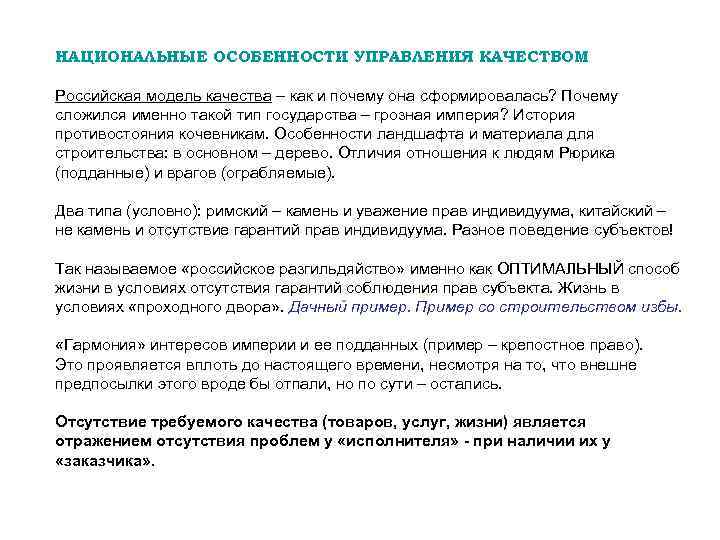 НАЦИОНАЛЬНЫЕ ОСОБЕННОСТИ УПРАВЛЕНИЯ КАЧЕСТВОМ

Российская модель качества – как и почему она сформировалась? Почему сложился именно такой тип государства – грозная империя? История противостояния кочевникам. Особенности ландшафта и материала для строительства: в основном – дерево. Отличия отношения к людям Рюрика (подданные) и врагов (ограбляемые).

Два типа (условно): римский – камень и уважение прав индивидуума, китайский – не камень и отсутствие гарантий прав индивидуума. Разное поведение субъектов!

Так называемое «российское разгильдяйство» именно как ОПТИМАЛЬНЫЙ способ жизни в условиях отсутствия гарантий соблюдения прав субъекта. Жизнь в условиях «проходного двора». Дачный пример. Пример со строительством избы.

«Гармония» интересов империи и ее подданных (пример – крепостное право). Это проявляется вплоть до настоящего времени, несмотря на то, что внешне предпосылки этого вроде бы отпали, но по сути – остались.

Отсутствие требуемого качества (товаров, услуг, жизни) является отражением отсутствия проблем у «исполнителя» - при наличии их у «заказчика».